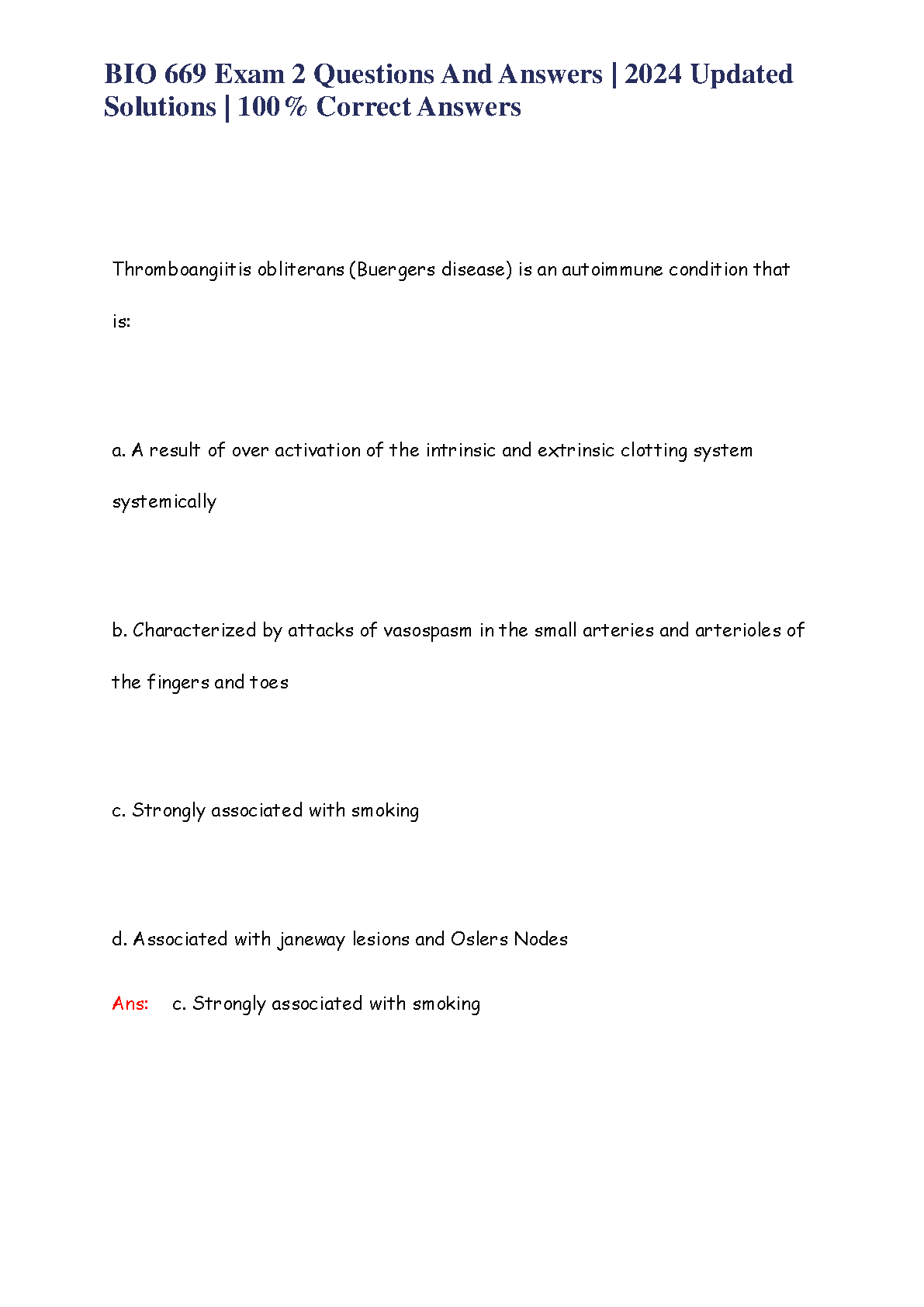 BIO 669 Exam 2 Questions And Answers | 2024 Updated Solutions | 100% Correct Answers

Thromboangiitis obliterans (Buergers disease) is an autoimmune condition that is:

a. A result of over activation of the intrinsic and extrinsic clotting system systemically

b. Characterized by attacks of vasospasm in the small arteries and arterioles of the fingers and toes

c. Strongly associated with smoking

d. Associated with janeway lesions and Oslers Nodes

Ans: c. Strongly associated with smoking